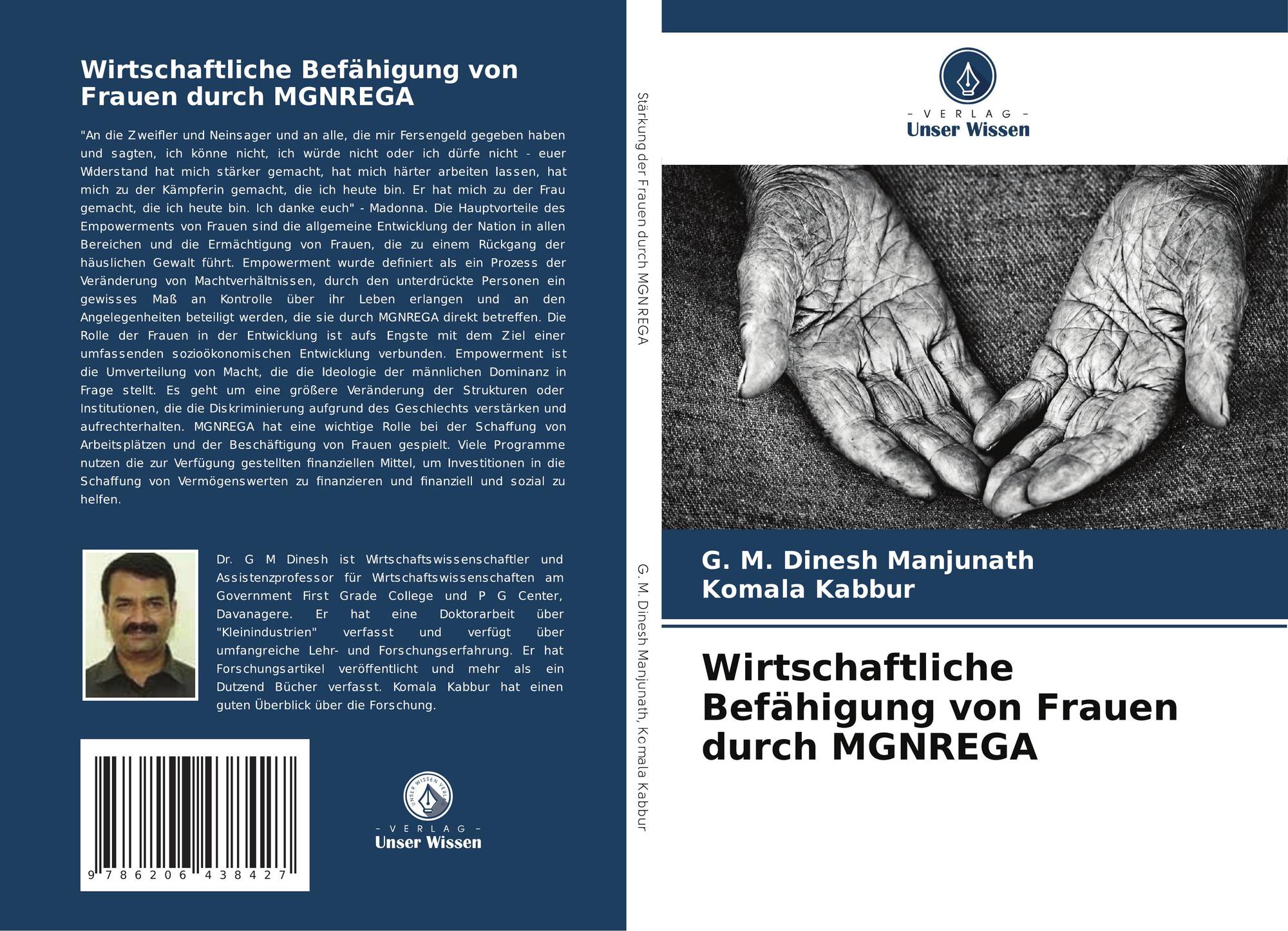 Wirtschaftliche Befähigung von Frauen durch MGNREGA

"An die Zweifler und Neinsager und an alle, die mir Fersengeld gegeben haben und sagten, ich könne nicht, ich würde nicht oder ich dürfe nicht - euer Widerstand hat mich stärker gemacht, hat mich härter arbeiten lassen, hat mich zu der Kämpferin gemacht, die ich heute bin. Er hat mich zu der Frau gemacht, die ich heute bin. Ich danke euch" - Madonna. Die Hauptvorteile des Empowerments von Frauen sind die allgemeine Entwicklung der Nation in allen Bereichen und die Ermächtigung von Frauen, die zu einem Rückgang der häuslichen Gewalt führt. Empowerment wurde definiert als ein Prozess der Veränderung von Machtverhältnissen, durch den unterdrückte Personen ein gewisses Maß an Kontrolle über ihr Leben erlangen und an den Angelegenheiten beteiligt werden, die sie durch MGNREGA direkt betreffen. Die Rolle der Frauen in der Entwicklung ist aufs Engste mit dem Ziel einer umfassenden sozioökonomischen Entwicklung verbunden. Empowerment ist die Umverteilung von Macht, die die Ideologie der männlichen Dominanz in Frage stellt. Es geht um eine größere Veränderung der Strukturen oder Institutionen, die die Diskriminierung aufgrund des Geschlechts verstärken und aufrechterhalten. MGNREGA hat eine wichtige Rolle bei der Schaffung von Arbeitsplätzen und der Beschäftigung von Frauen gespielt. Viele Programme nutzen die zur Verfügung gestellten finanziellen Mittel, um Investitionen in die Schaffung von Vermögenswerten zu finanzieren und finanziell und sozial zu helfen.

Dr. G M Dinesh ist Wirtschaftswissenschaftler und Assistenzprofessor für Wirtschaftswissenschaften am Government First Grade College und P G Center, Davanagere. Er hat eine Doktorarbeit über "Kleinindustrien" verfasst und verfügt über umfangreiche Lehr- und Forschungserfahrung. Er hat Forschungsartikel veröffentlicht und mehr als ein Dutzend Bücher verfasst. Komala Kabbur hat einen guten Überblick über die Forschung.

9 786206 438427

- VERLAG -
Unser Wissen

Stärkung der Frauen durch MGNREGA

G. M. Dinesh Manjunath, Komala Kabbur

- VERLAG -
Unser Wissen

G. M. Dinesh Manjunath
Komala Kabbur

Wirtschaftliche Befähigung von Frauen durch MGNREGA